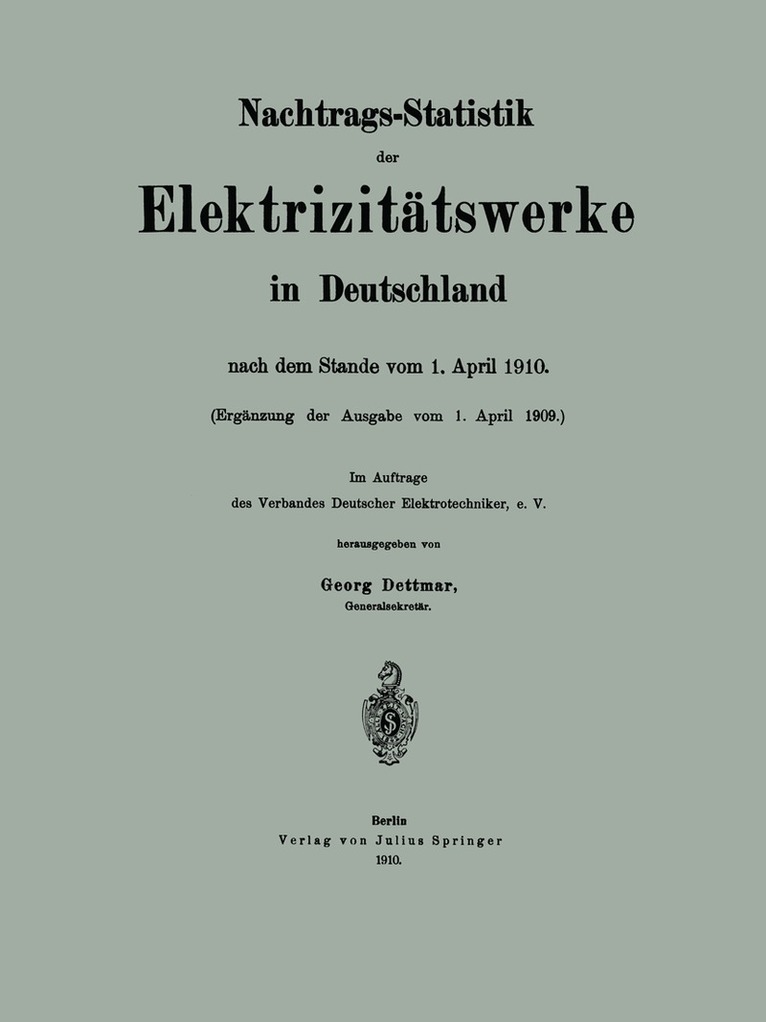 Nachtrags-Statistik
der
Elektrizitätswerke
in Deutschland

nach dem Stande vom 1. April 1910.

(Ergänzung der Ausgabe vom 1. April 1909.)

Im Auftrage
des Verbandes Deutscher Elektrotechniker, e. V.

herausgegeben von

Georg Dettmar,
Generalsekretär.

Berlin
Verlag von Julius Springer
1910.